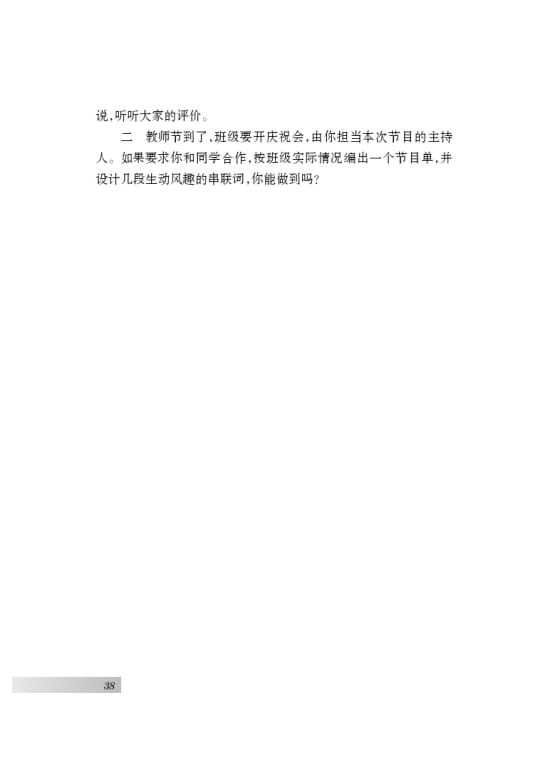 说,听听大家的评价。

二　教师节到了,班级要开庆祝会,由你担当本次节目的主持人。如果要求你和同学合作,按班级实际情况编出一个节目单,并设计几段生动风趣的串联词,你能做到吗?

38